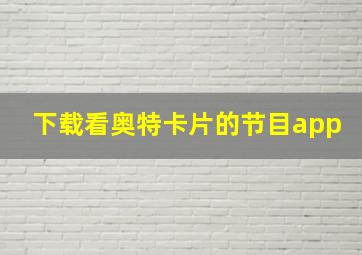 下载看奥特卡片的节目app